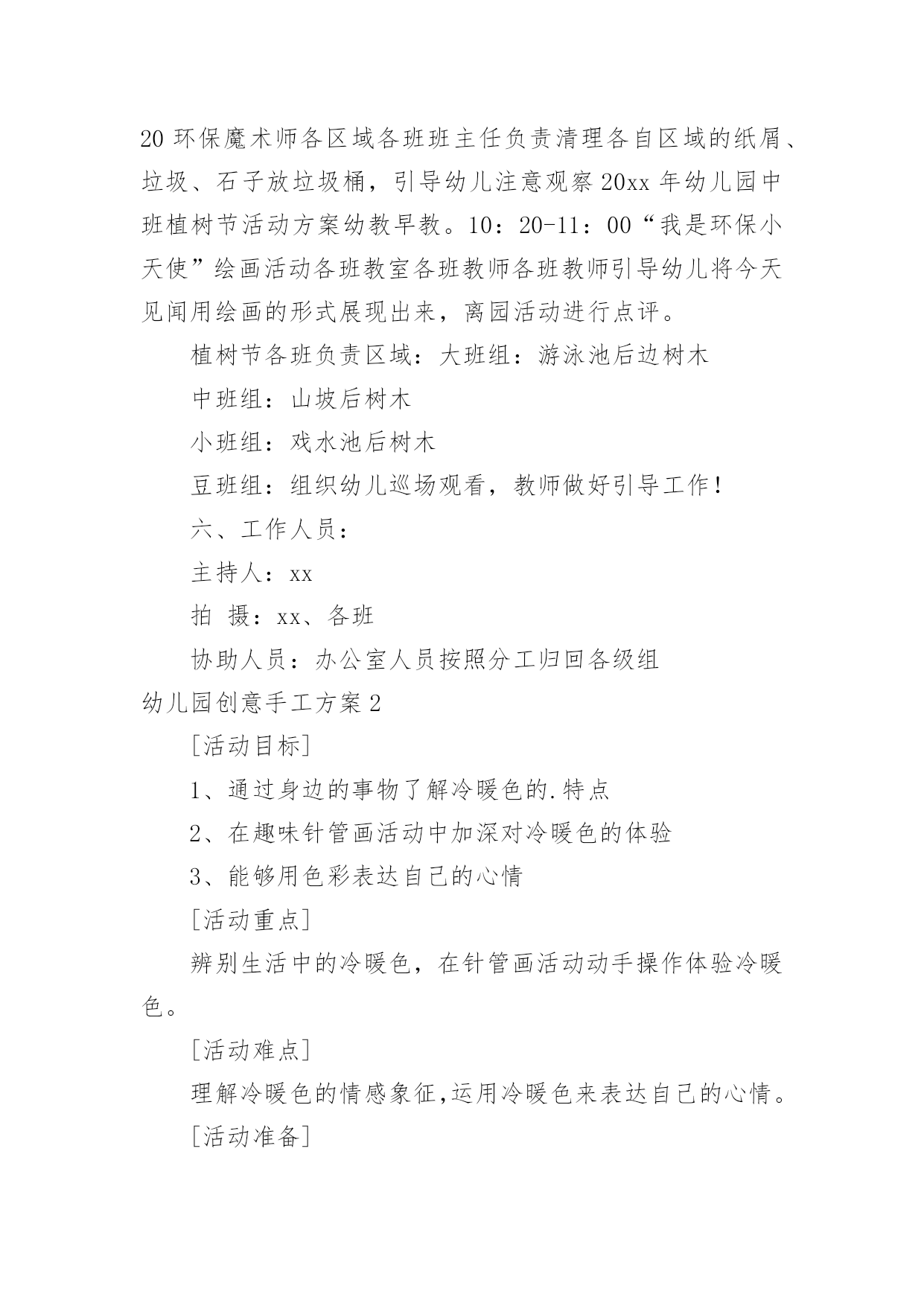 20 环保魔术师各区域各班班主任负责清理各自区域的纸屑、垃圾、石子放垃圾桶，引导幼儿注意观察 20xx 年幼儿园中班植树节活动方案幼教早教。10：20-11：00“我是环保小天使”绘画活动各班教室各班教师各班教师引导幼儿将今天见闻用绘画的形式展现出来，离园活动进行点评。

植树节各班负责区域：大班组：游泳池后边树木

中班组：山坡后树木

小班组：戏水池后树木

豆班组：组织幼儿巡场观看，教师做好引导工作！

六、工作人员：

主持人：xx

拍 摄：xx、各班

协助人员：办公室人员按照分工归回各级组

幼儿园创意手工方案 2

[活动目标]

1、通过身边的事物了解冷暖色的.特点

2、在趣味针管画活动中加深对冷暖色的体验

3、能够用色彩表达自己的心情

[活动重点]

辨别生活中的冷暖色，在针管画活动动手操作体验冷暖色。

[活动难点]

理解冷暖色的情感象征,运用冷暖色来表达自己的心情。

[活动准备]